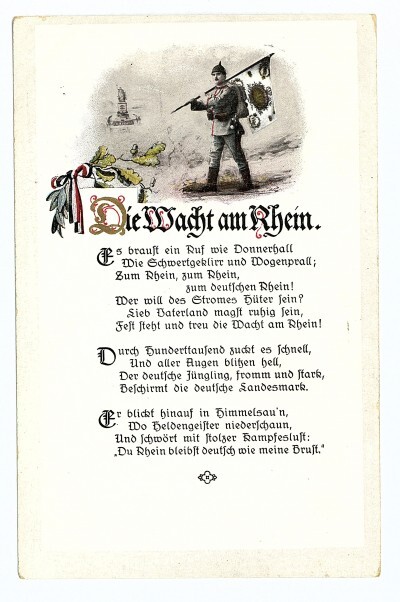 Die Wacht am Rhein.

Es braust ein Ruf wie Donnerhall
Wie Schwertgeklirr und Wogenprall;
Zum Rhein, zum Rhein,
zum deutschen Rhein!
Wer will des Stromes Hüter sein?
Lieb Vaterland magst ruhig sein,
Fest steht und treu die Wacht am Rhein!

Durch Hunderttausend zuckt es schnell,
Und aller Augen blitzen hell,
Der deutsche Jüngling, fromm und stark,
Beschirmt die deutsche Landesmark.

Er blickt hinauf in Himmelsau'n,
Wo Heldengeister niederschaun,
Und schwört mit stolzer Kampfeslust:
„Du Rhein bleibst deutsch wie meine Brust."